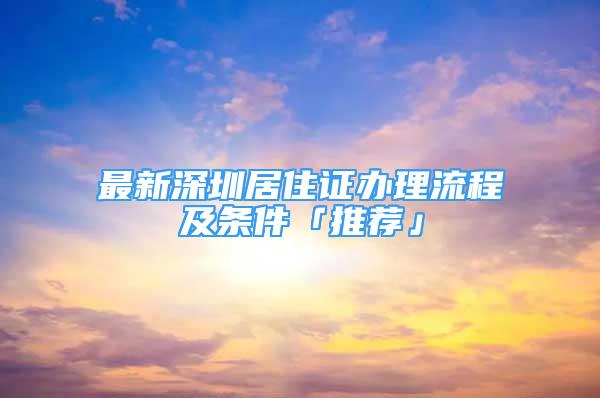 最新深圳居住证办理流程及条件「推荐」